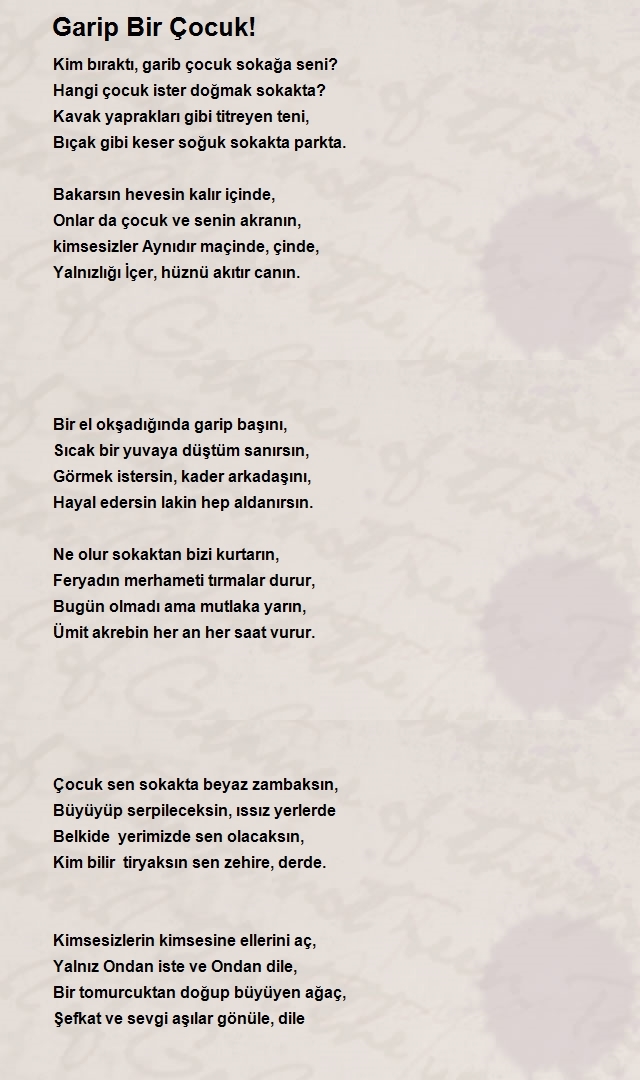 Garip Bir Çocuk!

Kim bıraktı, garib çocuk sokağa seni?
Hangi çocuk ister doğmak sokakta?
Kavak yaprakları gibi titreyen teni,
Bıçak gibi keser soğuk sokakta parkta.

Bakarsın hevesin kalır içinde,
Onlar da çocuk ve senin akranın,
kimsesizler Aynıdır maçinde, çinde,
Yalnızlığı İçer, hüznü akıtır canın.

Bir el okşadığında garip başını,
Sıcak bir yuvaya düştüm sanırsın,
Görmek istersin, kader arkadaşını,
Hayal edersin lakin hep aldanırsın.

Ne olur sokaktan bizi kurtarın,
Feryadın merhameti tırmalar durur,
Bugün olmadı ama mutlaka yarın,
Ümit akrebin her an her saat vurur.

Çocuk sen sokakta beyaz zambaksın,
Büyüyüp serpileceksin, ıssız yerlerde
Belkide yerimizde sen olacaksın,
Kim bilir tiryaksın sen zehire, derde.

Kimsesizlerin kimsesine ellerini aç,
Yalnız Ondan iste ve Ondan dile,
Bir tomurcuktan doğup büyüyen ağaç,
Şefkat ve sevgi aşılar gönüle, dile